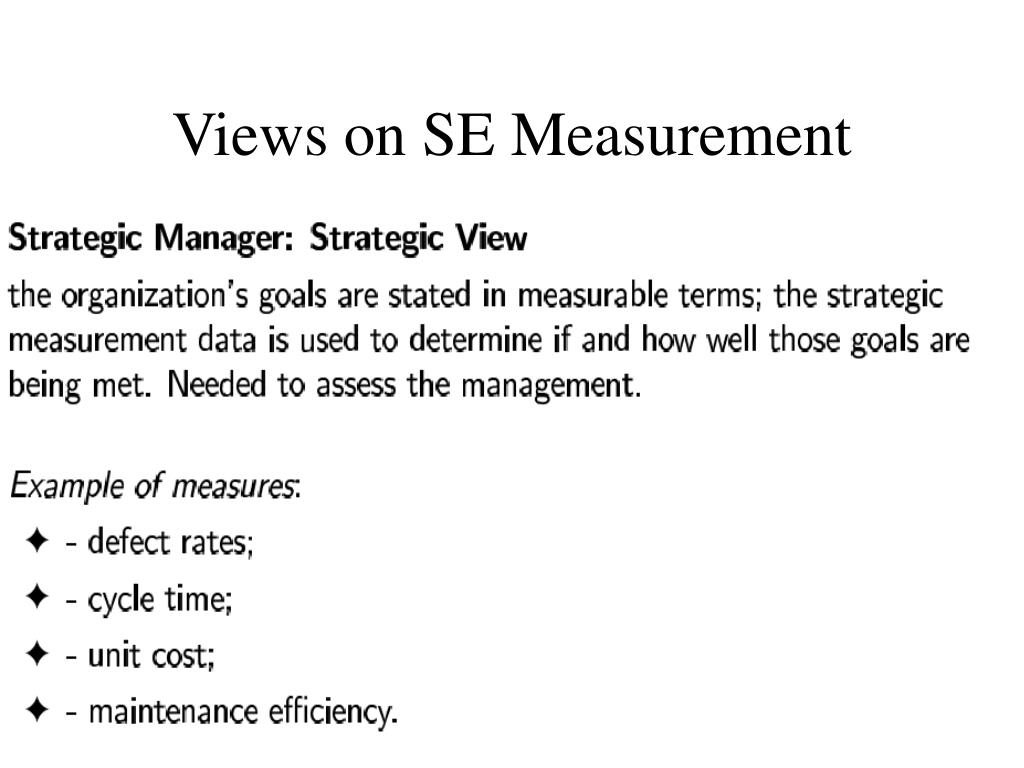 Views on SE Measurement

Strategic Manager: Strategic View

the organization's goals are stated in measurable terms; the strategic measurement data is used to determine if and how well those goals are being met. Needed to assess the management.

Example of measures:

✦ - defect rates;

✦ - cycle time;

✦ - unit cost;

✦ - maintenance efficiency.